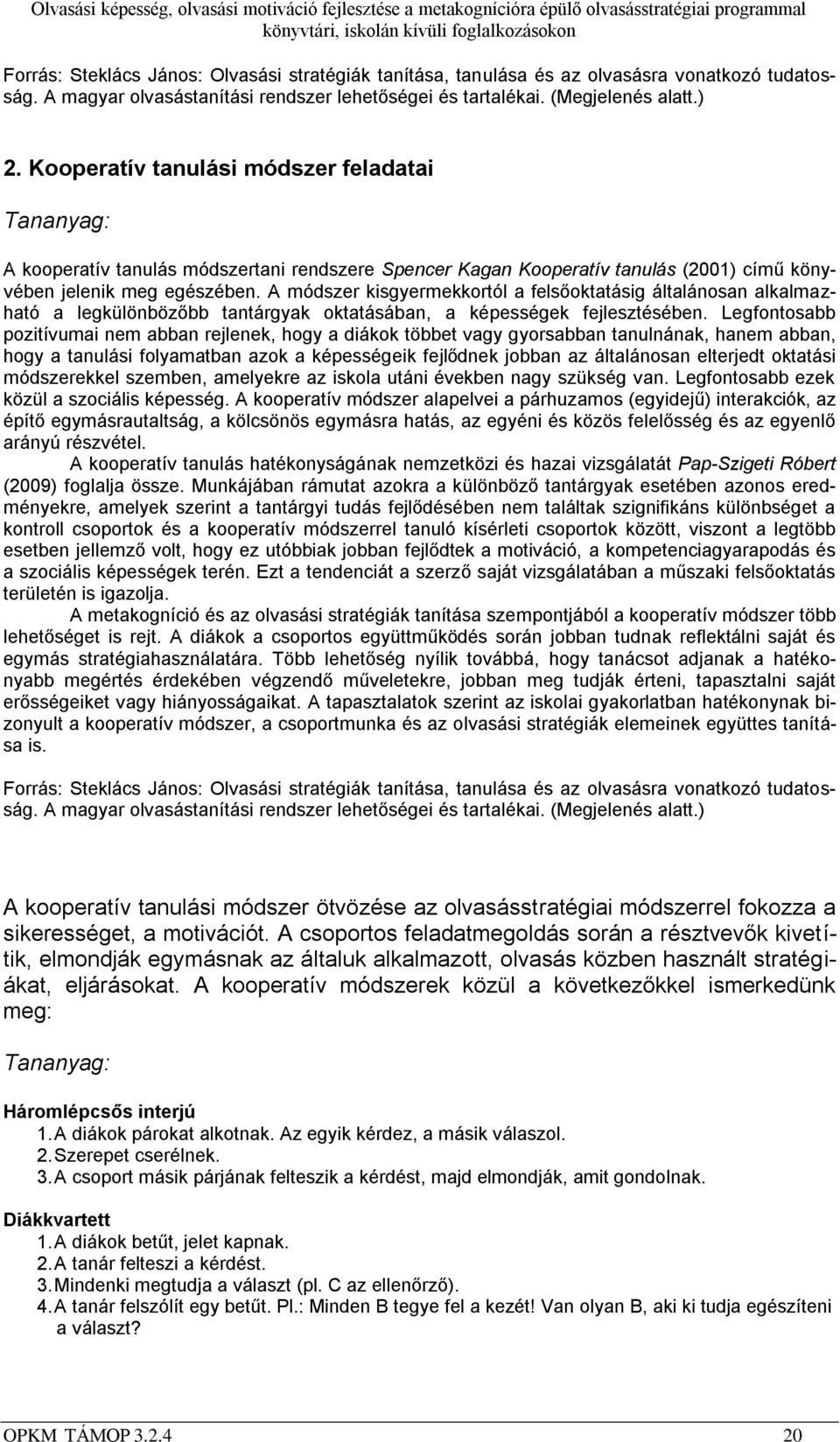 Olvasási képesség, olvasási motiváció fejlesztése a metakognícióra épülő olvasásstratégiai programmal könyvtári, iskolán kívüli foglalkozásokon

Forrás: Steklács János: Olvasási stratégiák tanítása, tanulása és az olvasásra vonatkozó tudatosság. A magyar olvasástanítási rendszer lehetőségei és tartalékai. (Megjelenés alatt.)

2. Kooperatív tanulási módszer feladatai

Tananyag:

A kooperatív tanulás módszertani rendszere Spencer Kagan Kooperatív tanulás (2001) című könyvében jelenik meg egészében. A módszer kisgyermekkortól a felsőoktatásig általánosan alkalmazható a legkülönbözőbb tantárgyak oktatásában, a képességek fejlesztésében. Legfontosabb pozitívumai nem abban rejlenek, hogy a diákok többet vagy gyorsabban tanulnának, hanem abban, hogy a tanulási folyamatban azok a képességeik fejlődnek jobban az általánosan elterjedt oktatási módszerekkel szemben, amelyekre az iskola utáni években nagy szükség van. Legfontosabb ezek közül a szociális képesség. A kooperatív módszer alapelvei a párhuzamos (egyidejű) interakciók, az építő egymásrautaltság, a kölcsönös egymásra hatás, az egyéni és közös felelősség és az egyenlő arányú részvétel.
A kooperatív tanulás hatékonyságának nemzetközi és hazai vizsgálatát Pap-Szigeti Róbert (2009) foglalja össze. Munkájában rámutat azokra a különböző tantárgyak esetében azonos eredményekre, amelyek szerint a tantárgyi tudás fejlődésében nem találtak szignifikáns különbséget a kontroll csoportok és a kooperatív módszerrel tanuló kísérleti csoportok között, viszont a legtöbb esetben jellemző volt, hogy ez utóbbiak jobban fejlődtek a motiváció, a kompetenciagyarapodás és a szociális képességek terén. Ezt a tendenciát a szerző saját vizsgálatában a műszaki felsőoktatás területén is igazolja.
A metakogníció és az olvasási stratégiák tanítása szempontjából a kooperatív módszer több lehetőséget is rejt. A diákok a csoportos együttműködés során jobban tudnak reflektálni saját és egymás stratégiahasználatára. Több lehetőség nyílik továbbá, hogy tanácsot adjanak a hatékonyabb megértés érdekében végzendő műveletekre, jobban meg tudják érteni, tapasztalni saját erősségeiket vagy hiányosságaikat. A tapasztalatok szerint az iskolai gyakorlatban hatékonynak bizonyult a kooperatív módszer, a csoportmunka és az olvasási stratégiák elemeinek együttes tanítása is.

Forrás: Steklács János: Olvasási stratégiák tanítása, tanulása és az olvasásra vonatkozó tudatosság. A magyar olvasástanítási rendszer lehetőségei és tartalékai. (Megjelenés alatt.)

A kooperatív tanulási módszer ötvözése az olvasásstratégiai módszerrel fokozza a sikerességet, a motivációt. A csoportos feladatmegoldás során a résztvevők kivetítik, elmondják egymásnak az általuk alkalmazott, olvasás közben használt stratégiákat, eljárásokat. A kooperatív módszerek közül a következőkkel ismerkedünk meg:

Tananyag:

Háromlépcsős interjú
1. A diákok párokat alkotnak. Az egyik kérdez, a másik válaszol.
2. Szerepet cserélnek.
3. A csoport másik párjának felteszik a kérdést, majd elmondják, amit gondolnak.

Diákkvartett
1. A diákok betűt, jelet kapnak.
2. A tanár felteszi a kérdést.
3. Mindenki megtudja a választ (pl. C az ellenőrző).
4. A tanár felszólít egy betűt. Pl.: Minden B tegye fel a kezét! Van olyan B, aki ki tudja egészíteni a választ?

OPKM TÁMOP 3.2.4 20